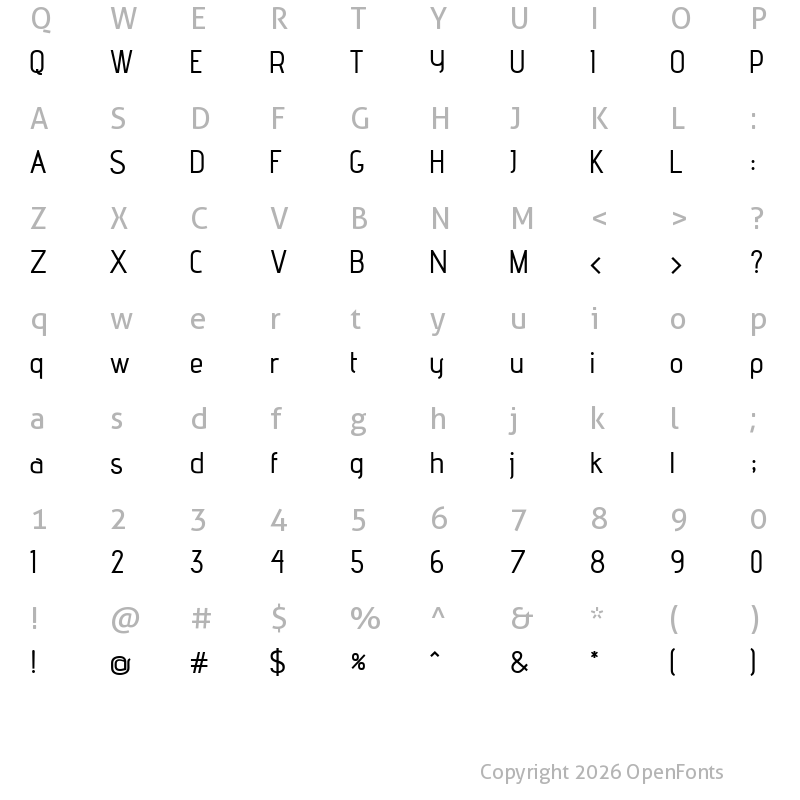 Q W E R T Y U I O P
Q W E R T Y U I O P

A S D F G H J K L :
A S D F G H J K L :

Z X C V B N M < > ?
Z X C V B N M < > ?

q w e r t y u i o p
q w e r t y u i o p

a s d f g h j k l ;
a s d f g h j k l ;

1 2 3 4 5 6 7 8 9 0
1 2 3 4 5 6 7 8 9 0

! @ # $ % ^ & * ( )
! @ # $ % ^ & * ( )

Copyright 2026 OpenFonts